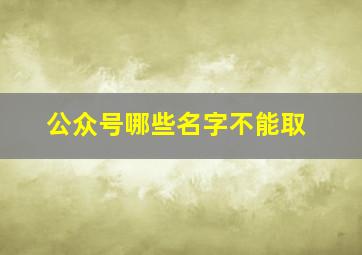 公众号哪些名字不能取